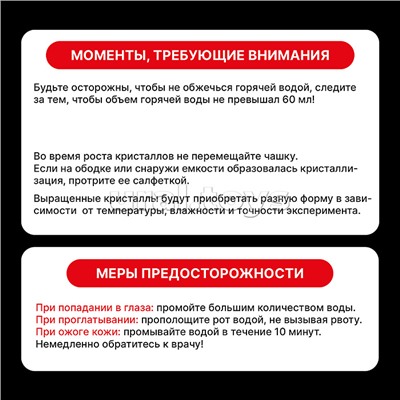 МОМЕНТЫ, ТРЕБУЮЩИЕ ВНИМАНИЯ

Будьте осторожны, чтобы не обжечься горячей водой, следите за тем, чтобы объем горячей воды не превышал 60 мл!

Во время роста кристаллов не перемещайте чашку.
Если на ободке или снаружи емкости образовалась кристаллизация, протрите ее салфеткой.

Выращенные кристаллы будут приобретать разную форму в зависимости от температуры, влажности и точности эксперимента.

ural.toys

МЕРЫ ПРЕДОСТОРОЖНОСТИ

При попадании в глаза: промойте большим количеством воды.
При проглатывании: прополощите рот водой, не вызывая рвоту.
При ожоге кожи: промывайте водой в течение 10 минут.
Немедленно обратитесь к врачу!